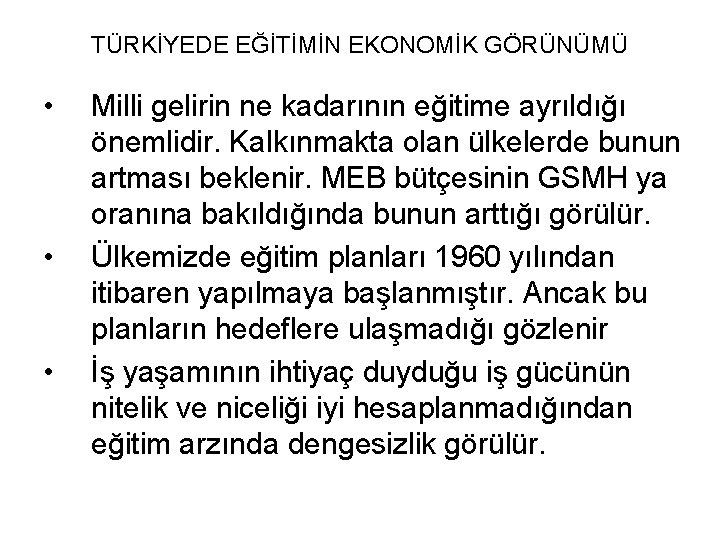 TÜRKİYEDE EĞİTİMİN EKONOMİK GÖRÜNÜMÜ

• Milli gelirin ne kadarının eğitime ayrıldığı önemlidir. Kalkınmakta olan ülkelerde bunun artması beklenir. MEB bütçesinin GSMH ya oranına bakıldığında bunun arttığı görülür.

• Ülkemizde eğitim planları 1960 yılından itibaren yapılmaya başlanmıştır. Ancak bu planların hedeflere ulaşmadığı gözlenir

• İş yaşamının ihtiyaç duyduğu iş gücünün nitelik ve niceliği iyi hesaplanmadığından eğitim arzında dengesizlik görülür.